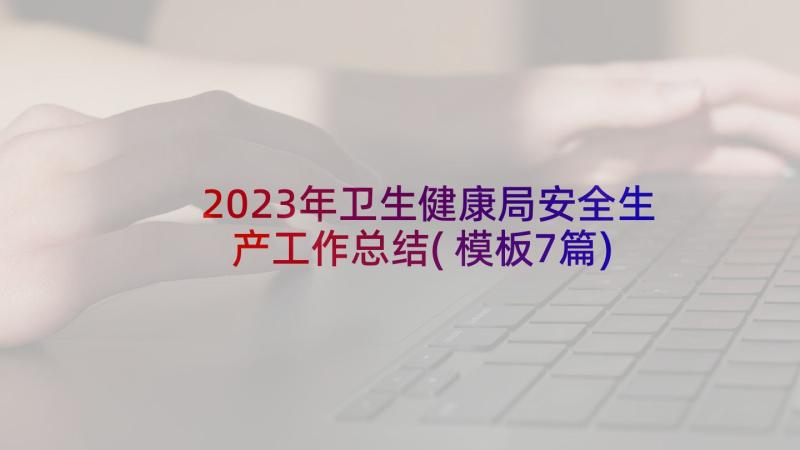 2023年卫生健康局安全生产工作总结(模板7篇)